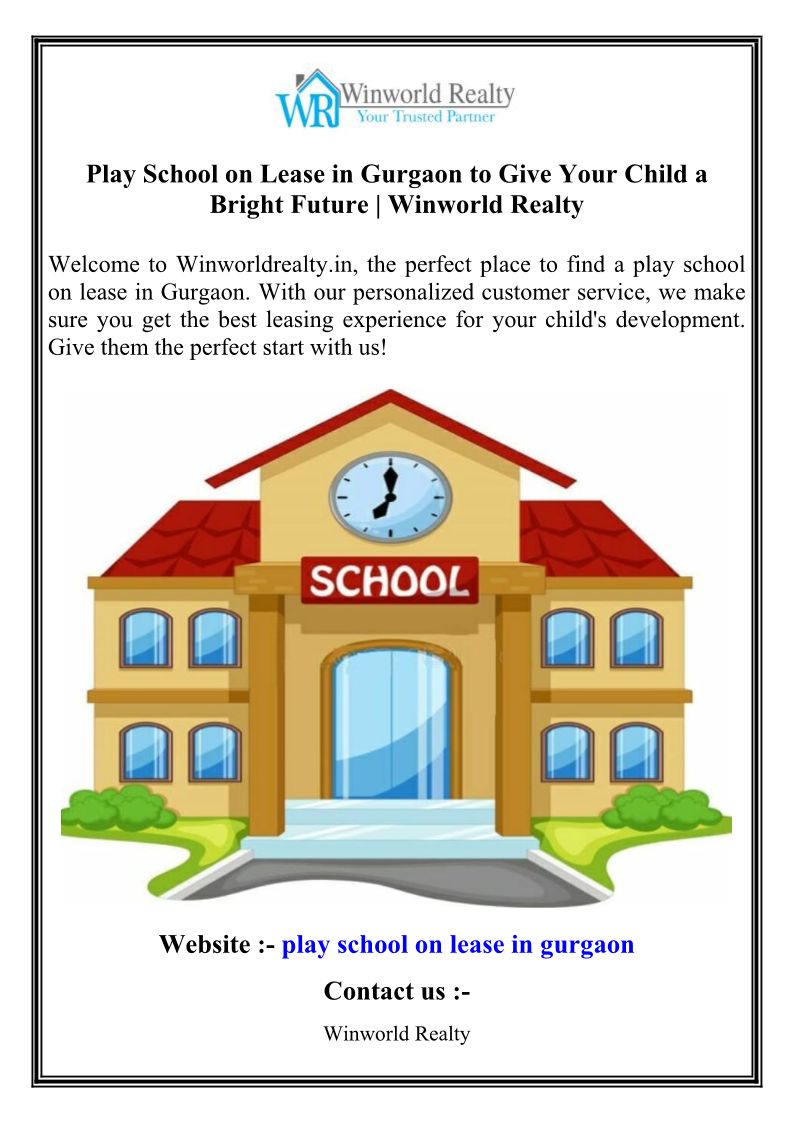 WR Winworld Realty
Your Trusted Partner

Play School on Lease in Gurgaon to Give Your Child a Bright Future | Winworld Realty

Welcome to Winworldrealty.in, the perfect place to find a play school on lease in Gurgaon. With our personalized customer service, we make sure you get the best leasing experience for your child's development. Give them the perfect start with us!

SCHOOL

Website :- play school on lease in gurgaon

Contact us :-

Winworld Realty